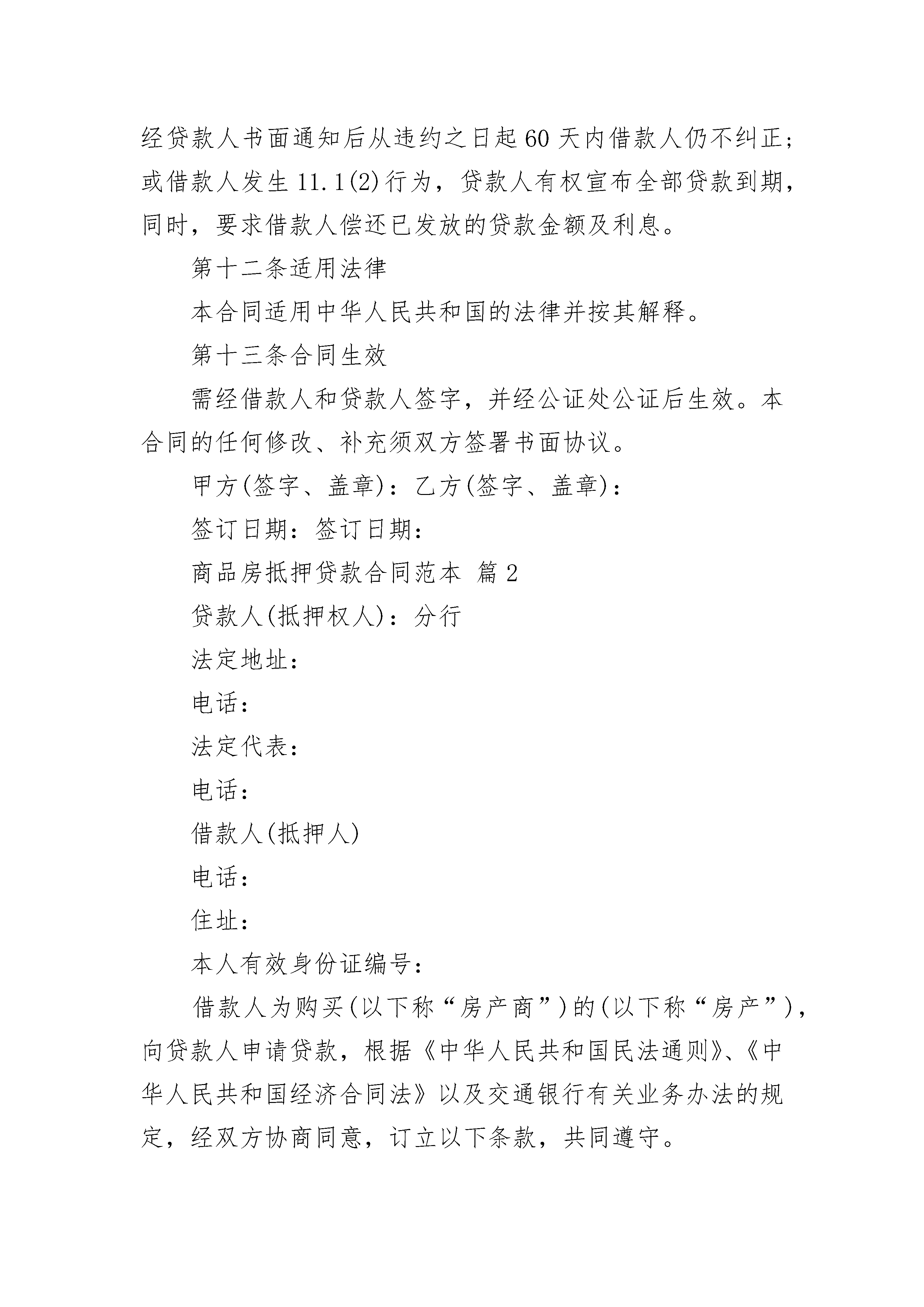 经贷款人书面通知后从违约之日起60天内借款人仍不纠正；或借款人发生11.1(2)行为，贷款人有权宣布全部贷款到期，同时，要求借款人偿还已发放的贷款金额及利息。

第十二条适用法律

本合同适用中华人民共和国的法律并按其解释。

第十三条合同生效

需经借款人和贷款人签字，并经公证处公证后生效。本合同的任何修改、补充须双方签署书面协议。

甲方(签字、盖章)：乙方(签字、盖章)：

签订日期：签订日期：

商品房抵押贷款合同范本 篇2

贷款人(抵押权人)：分行

法定地址：

电话：

法定代表：

电话：

借款人(抵押人)

电话：

住址：

本人有效身份证编号：

借款人为购买(以下称“房产商”)的(以下称“房产”)，向贷款人申请贷款，根据《中华人民共和国民法通则》、《中华人民共和国经济合同法》以及交通银行有关业务办法的规定，经双方协商同意，订立以下条款，共同遵守。